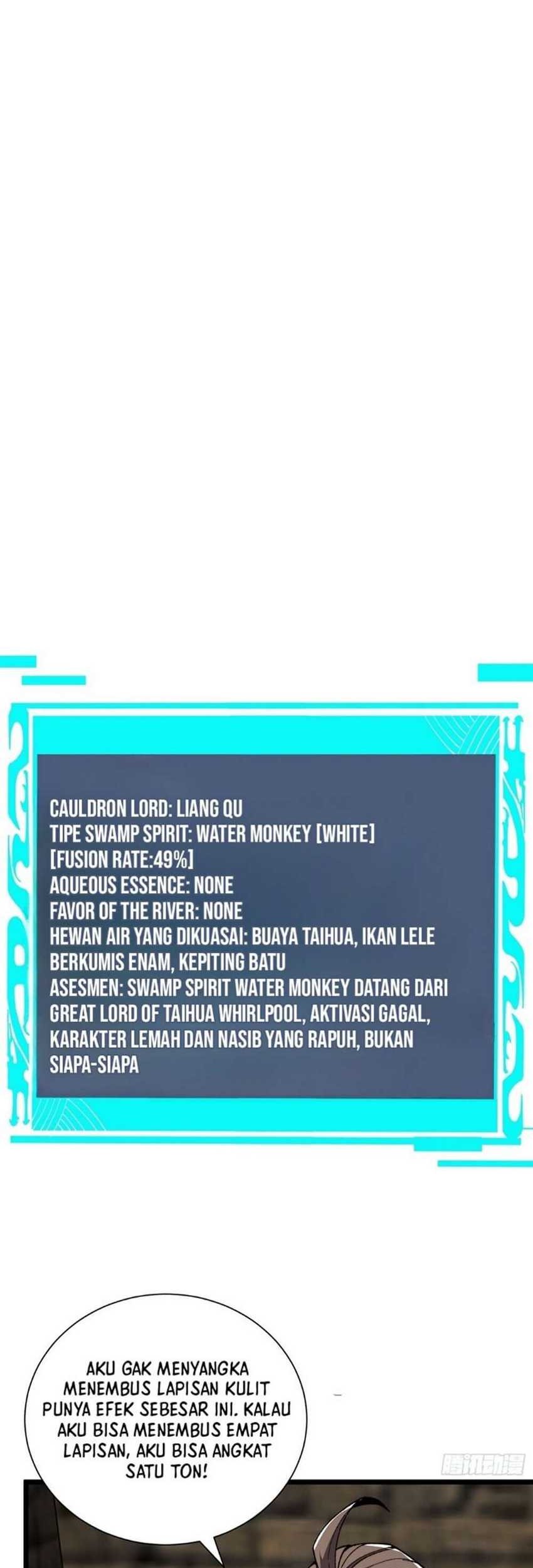 CAULDRON LORD: LIANG QU
TIPE SWAMP SPIRIT: WATER MONKEY [WHITE]
[FUSION RATE:49%]
AQUEOUS ESSENCE: NONE
FAVOR OF THE RIVER: NONE
HEWAN AIR YANG DIKUASAI: BUAYA TAIHUA, IKAN LELE BERKUMIS ENAM, KEPITING BATU
ASESMEN: SWAMP SPIRIT WATER MONKEY DATANG DARI GREAT LORD OF TAIHUA WHIRLPOOL, AKTIVASI GAGAL, KARAKTER LEMAH DAN NASIB YANG RAPUH, BUKAN SIAPA-SIAPA

AKU GAK MENYANGKA MENEMBUS LAPISAN KULIT PUNYA EFEK SEBESAR INI. KALAU AKU BISA MENEMBUS EMPAT LAPISAN, AKU BISA ANGKAT SATU TON!

腾讯动漫